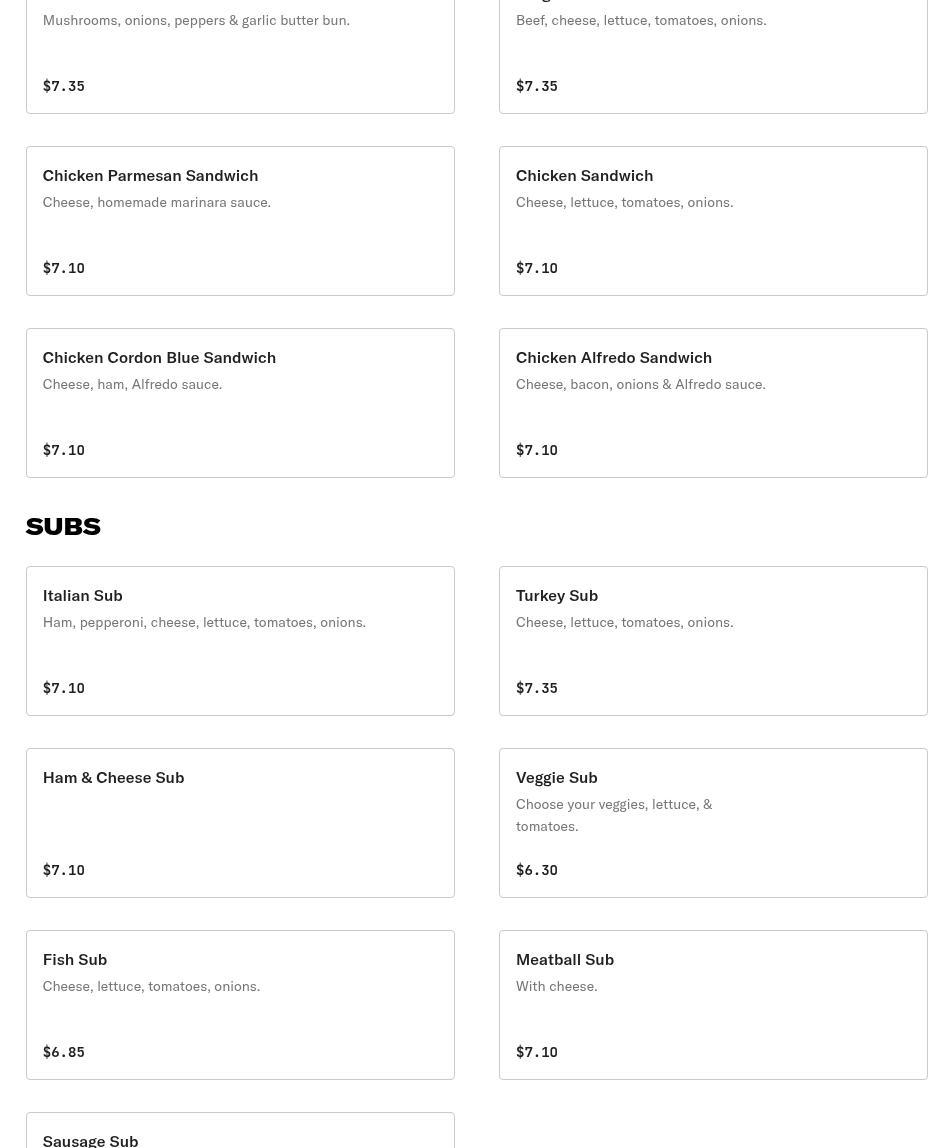 Mushrooms, onions, peppers & garlic butter bun.

$7.35

Beef, cheese, lettuce, tomatoes, onions.

$7.35

Chicken Parmesan Sandwich

Cheese, homemade marinara sauce.

$7.10

Chicken Sandwich

Cheese, lettuce, tomatoes, onions.

$7.10

Chicken Cordon Blue Sandwich

Cheese, ham, Alfredo sauce.

$7.10

Chicken Alfredo Sandwich

Cheese, bacon, onions & Alfredo sauce.

$7.10

SUBS

Italian Sub

Ham, pepperoni, cheese, lettuce, tomatoes, onions.

$7.10

Turkey Sub

Cheese, lettuce, tomatoes, onions.

$7.35

Ham & Cheese Sub

$7.10

Veggie Sub

Choose your veggies, lettuce, & tomatoes.

$6.30

Fish Sub

Cheese, lettuce, tomatoes, onions.

$6.85

Meatball Sub

With cheese.

$7.10

Sausage Sub